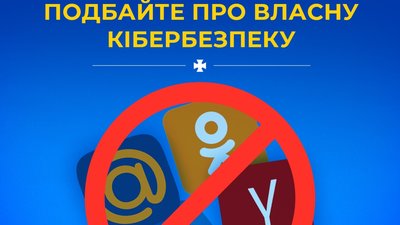 ПОДБАЙТЕ ПРО ВЛАСНУ КІБЕРБЕЗПЕКУ

@

Y